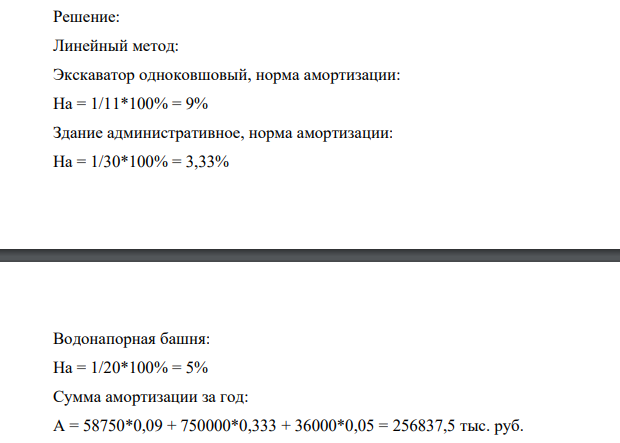 Решение:

Линейный метод:

Экскаватор одноковшовый, норма амортизации:

На = 1/11*100% = 9%

Здание административное, норма амортизации:

На = 1/30*100% = 3,33%

Водонапорная башня:

На = 1/20*100% = 5%

Сумма амортизации за год:

А = 58750*0,09 + 750000*0,333 + 36000*0,05 = 256837,5 тыс. руб.